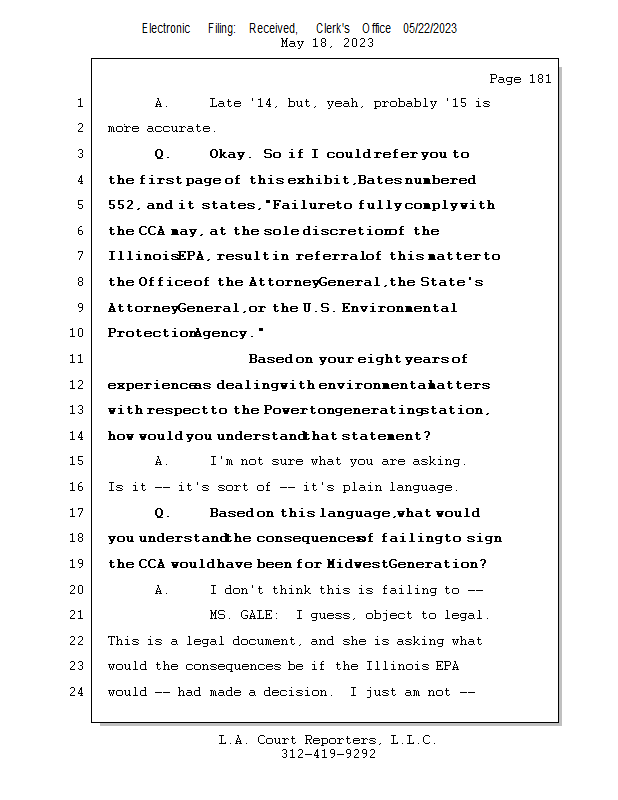 Electronic Filing: Received, Clerk's Office 05/22/2023
May 18, 2023

Page 181

1 A. Late '14, but, yeah, probably '15 is
2 more accurate.
3 Q. Okay. So if I could refer you to
4 the first page of this exhibit, Bates numbered
5 552, and it states, "Failure to fully comply with
6 the CCA may, at the sole discretion of the
7 Illinois EPA, result in referral of this matter to
8 the Office of the Attorney General, the State's
9 Attorney General, or the U.S. Environmental
10 Protection Agency."
11 Based on your eight years of
12 experiences dealing with environmental matters
13 with respect to the Powerton generating station,
14 how would you understand that statement?
15 A. I'm not sure what you are asking.
16 Is it -- it's sort of -- it's plain language.
17 Q. Based on this language, what would
18 you understand the consequences of failing to sign
19 the CCA would have been for Midwest Generation?
20 A. I don't think this is failing to --
21 MS. GALE: I guess, object to legal.
22 This is a legal document, and she is asking what
23 would the consequences be if the Illinois EPA
24 would -- had made a decision. I just am not --

L.A. Court Reporters, L.L.C.
312-419-9292